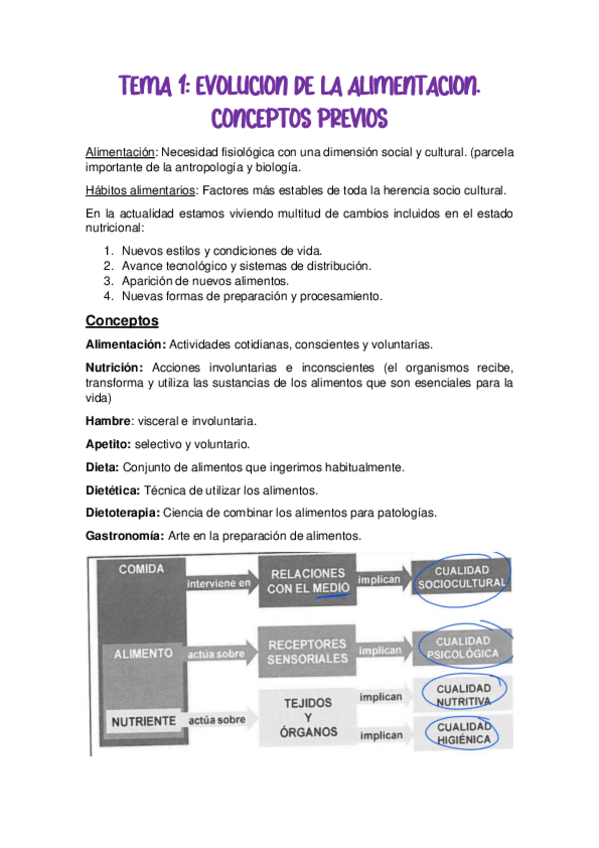 TEMA 1: EVOLUCION DE LA ALIMENTACION. CONCEPTOS PREVIOS

Alimentación: Necesidad fisiológica con una dimensión social y cultural. (parcela importante de la antropología y biología.

Hábitos alimentarios: Factores más estables de toda la herencia socio cultural.

En la actualidad estamos viviendo multitud de cambios incluidos en el estado nutricional:

1. Nuevos estilos y condiciones de vida.
2. Avance tecnológico y sistemas de distribución.
3. Aparición de nuevos alimentos.
4. Nuevas formas de preparación y procesamiento.

Conceptos

Alimentación: Actividades cotidianas, conscientes y voluntarias.

Nutrición: Acciones involuntarias e inconscientes (el organismos recibe, transforma y utiliza las sustancias de los alimentos que son esenciales para la vida)

Hambre: visceral e involuntaria.

Apetito: selectivo y voluntario.

Dieta: Conjunto de alimentos que ingerimos habitualmente.

Dietética: Técnica de utilizar los alimentos.

Dietoterapia: Ciencia de combinar los alimentos para patologías.

Gastronomía: Arte en la preparación de alimentos.

COMIDA
interviene en
RELACIONES CON EL MEDIO
implican
CUALIDAD SOCIOCULTURAL
ALIMENTO
actúa sobre
RECEPTORES SENSORIALES
implican
CUALIDAD PSICOLÓGICA
NUTRIENTE
actúa sobre
TEJIDOS Y ÓRGANOS
implican
CUALIDAD NUTRITIVA
implican
CUALIDAD HIGIÉNICA